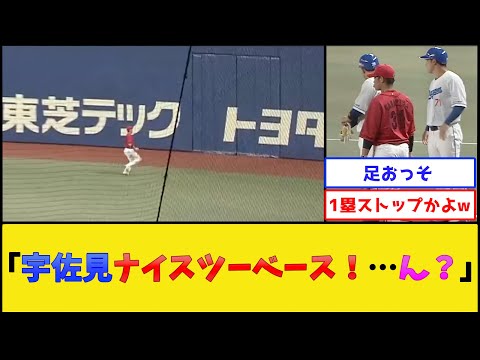 東芝テック

トヨタ

足おっそ

1塁ストップかよw

「宇佐見ナイスツーベース！…ん？」